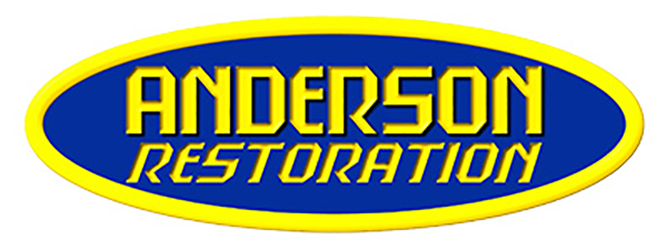 ANDERSON
RESTORATION